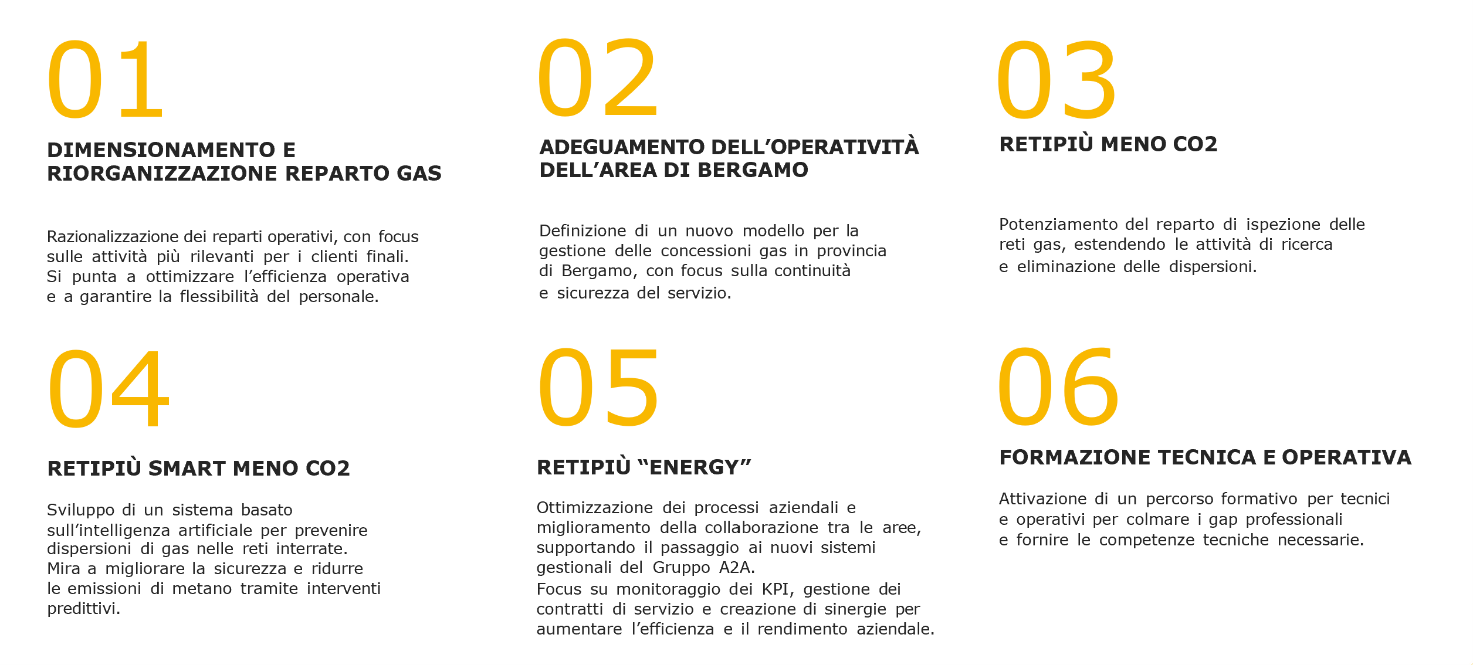 01

DIMENSIONAMENTO E RIORGANIZZAZIONE REPARTO GAS

Razionalizzazione dei reparti operativi, con focus sulle attività più rilevanti per i clienti finali. Si punta a ottimizzare l'efficienza operativa e a garantire la flessibilità del personale.

02

ADEGUAMENTO DELL'OPERATIVITÀ DELL'AREA DI BERGAMO

Definizione di un nuovo modello per la gestione delle concessioni gas in provincia di Bergamo, con focus sulla continuità e sicurezza del servizio.

03

RETIPIÙ MENO CO2

Potenziamento del reparto di ispezione delle reti gas, estendendo le attività di ricerca e eliminazione delle dispersioni.

04

RETIPIÙ SMART MENO CO2

Sviluppo di un sistema basato sull'intelligenza artificiale per prevenire dispersioni di gas nelle reti interrate. Mira a migliorare la sicurezza e ridurre le emissioni di metano tramite interventi predittivi.

05

RETIPIÙ "ENERGY"

Ottimizzazione dei processi aziendali e miglioramento della collaborazione tra le aree, supportando il passaggio ai nuovi sistemi gestionali del Gruppo A2A.
Focus su monitoraggio dei KPI, gestione dei contratti di servizio e creazione di sinergie per aumentare l'efficienza e il rendimento aziendale.

06

FORMAZIONE TECNICA E OPERATIVA

Attivazione di un percorso formativo per tecnici e operativi per colmare i gap professionali e fornire le competenze tecniche necessarie.